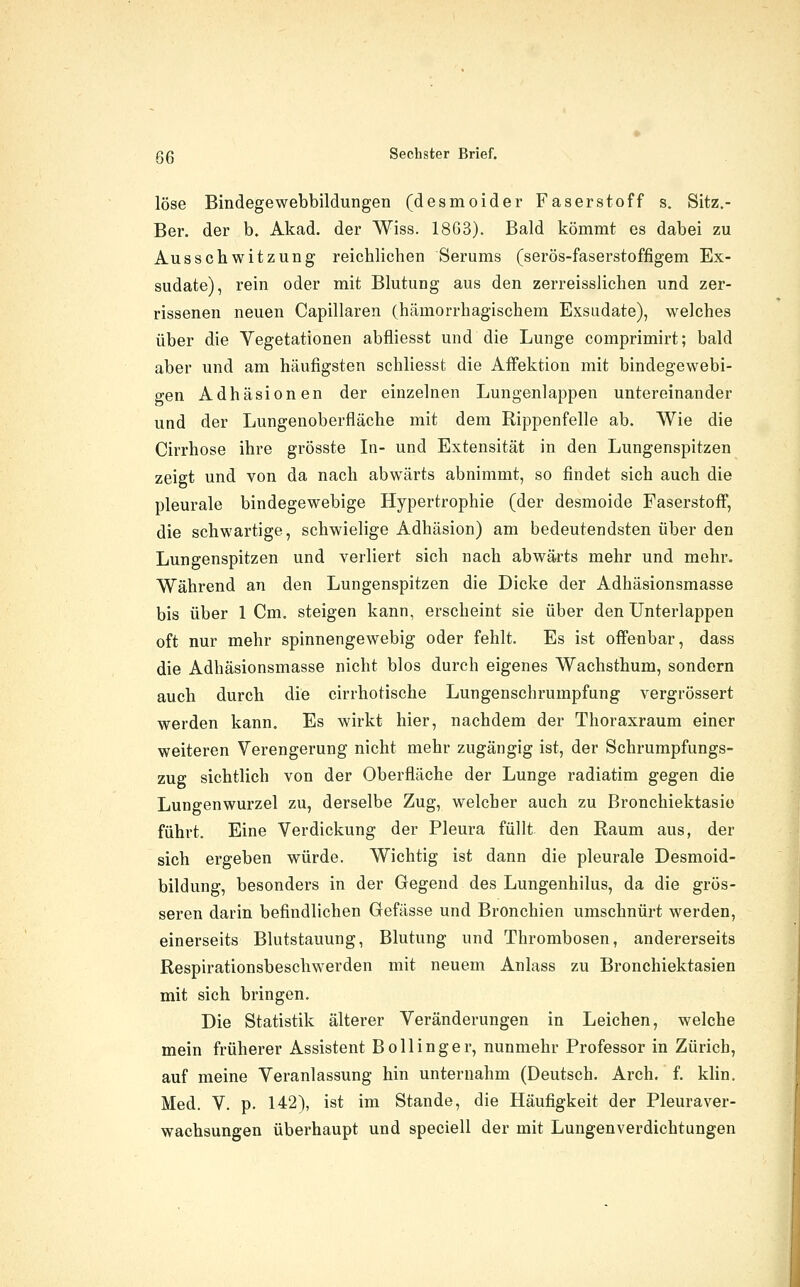 66 Sechster Brief.

löse Bindegewebbildungen (desmoider Faserstoff s. Sitz.-Ber. der b. Akad. der Wiss. 1863). Bald kömmt es dabei zu Ausschwitzung reichlichen Serums (serös-faserstoffigem Exsudate), rein oder mit Blutung aus den zerreisslichen und zerrissenen neuen Capillaren (hämorrhagischem Exsudate), welches über die Vegetationen abfliesst und die Lunge comprimirt; bald aber und am häufigsten schliesst die Affektion mit bindegewebigen Adhäsionen der einzelnen Lungenlappen untereinander und der Lungenoberfläche mit dem Rippenfelle ab. Wie die Cirrhose ihre grösste In- und Extensität in den Lungenspitzen zeigt und von da nach abwärts abnimmt, so findet sich auch die pleurale bindegewebige Hypertrophie (der desmoide Faserstoff, die schwartige, schwielige Adhäsion) am bedeutendsten über den Lungenspitzen und verliert sich nach abwärts mehr und mehr. Während an den Lungenspitzen die Dicke der Adhäsionsmasse bis über 1 Cm. steigen kann, erscheint sie über den Unterlappen oft nur mehr spinnengewebig oder fehlt. Es ist offenbar, dass die Adhäsionsmasse nicht blos durch eigenes Wachsthum, sondern auch durch die cirrhotische Lungenschrumpfung vergrössert werden kann. Es wirkt hier, nachdem der Thoraxraum einer weiteren Verengerung nicht mehr zugängig ist, der Schrumpfungszug sichtlich von der Oberfläche der Lunge radiatim gegen die Lungenwurzel zu, derselbe Zug, welcher auch zu Bronchiektasie führt. Eine Verdickung der Pleura füllt den Raum aus, der sich ergeben würde. Wichtig ist dann die pleurale Desmoidbildung, besonders in der Gegend des Lungenhilus, da die grösseren darin befindlichen Gefässe und Bronchien umschnürt werden, einerseits Blutstauung, Blutung und Thrombosen, andererseits Respirationsbeschwerden mit neuem Anlass zu Bronchiektasien mit sich bringen.

Die Statistik älterer Veränderungen in Leichen, welche mein früherer Assistent Bollinger, nunmehr Professor in Zürich, auf meine Veranlassung hin unternahm (Deutsch. Arch. f. klin. Med. V. p. 142), ist im Stande, die Häufigkeit der Pleuraverwachsungen überhaupt und speciell der mit Lungenverdichtungen